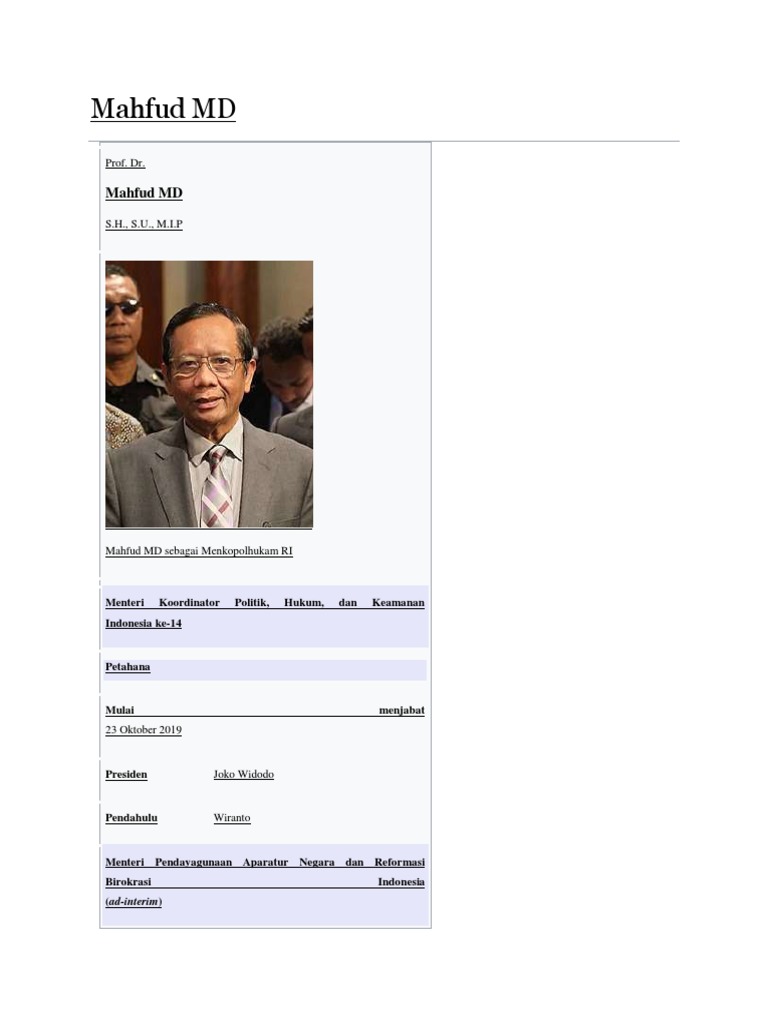 Mahfud MD

Prof. Dr.

Mahfud MD

S.H., S.U., M.I.P

Mahfud MD sebagai Menkopolhukam RI

Menteri Koordinator Politik, Hukum, dan Keamanan Indonesia ke-14

Petahana

Mulai menjabat 23 Oktober 2019

Presiden Joko Widodo

Pendahulu Wiranto

Menteri Pendayagunaan Aparatur Negara dan Reformasi Birokrasi Indonesia (ad-interim)